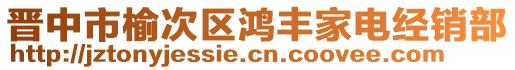 晋中市榆次区鸿丰家电经销部
http://jztonyjessie.cn.coovee.com